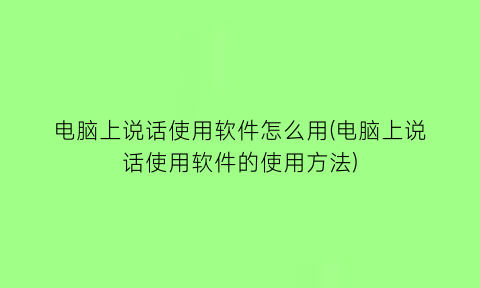 电脑上说话使用软件怎么用(电脑上说话使用软件的使用方法)